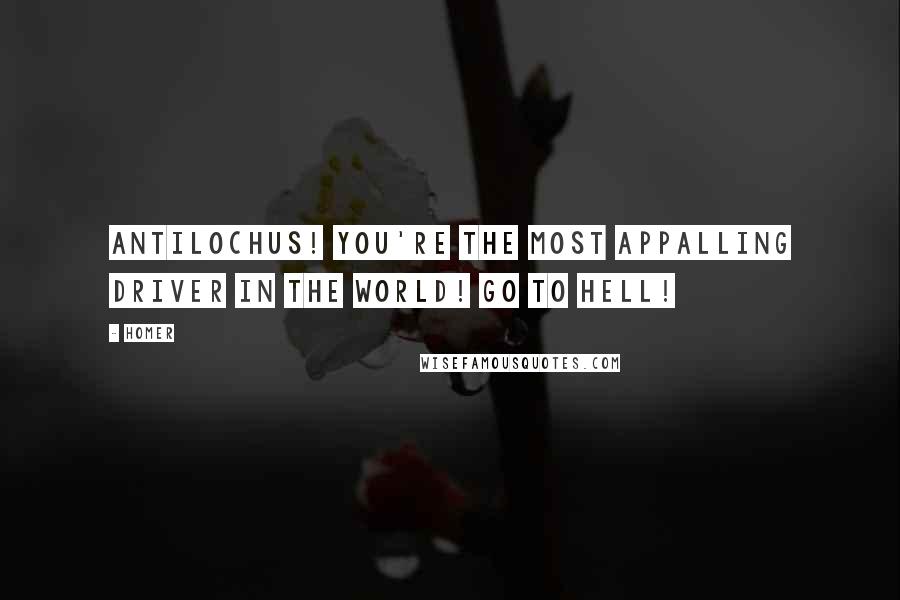 ANTILOCHUS! YOU'RE THE MOST APPALLING DRIVER IN THE WORLD! GO TO HELL!

- HOMER

WISEFAMOUSQUOTES.COM